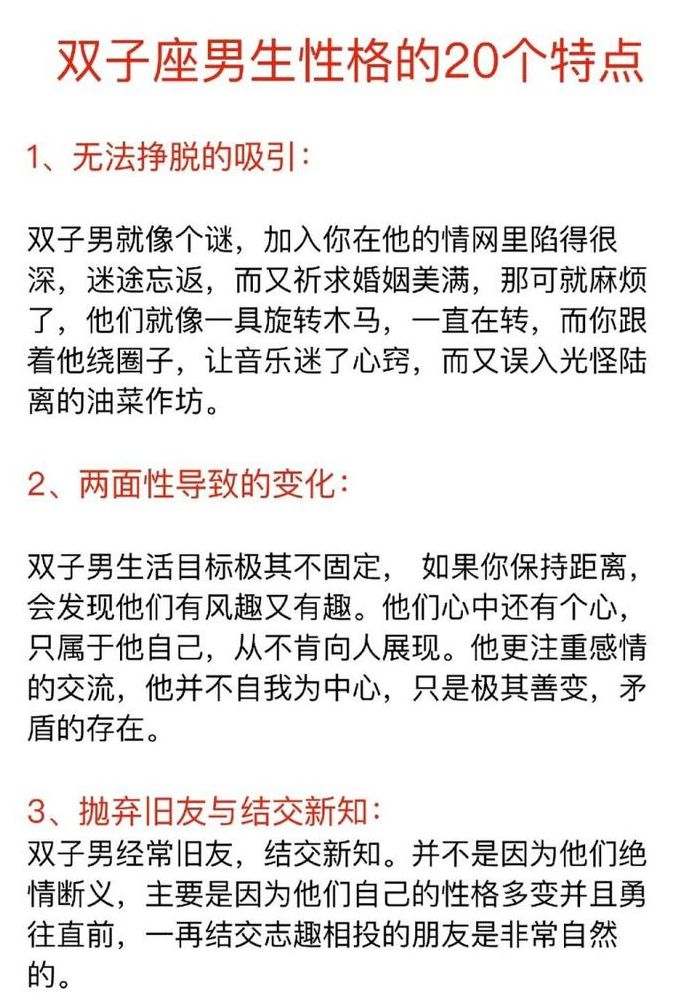 双子座男生性格的20个特点

1、无法挣脱的吸引：

双子男就像个谜，加入你在他的情网里陷得很深，迷途忘返，而又祈求婚姻美满，那可就麻烦了，他们就像一具旋转木马，一直在转，而你跟着他绕圈子，让音乐迷了心窍，而又误入光怪陆离的油菜作坊。

2、两面性导致的变化：

双子男生活目标极其不固定， 如果你保持距离，会发现他们有风趣又有趣。他们心中还有个心，只属于他自己，从不肯向人展现。他更注重感情的交流，他并不自我为中心，只是极其善变，矛盾的存在。

3、抛弃旧友与结交新知：
双子男经常旧友，结交新知。并不是因为他们绝情断义，主要是因为他们自己的性格多变并且勇往直前，一再结交志趣相投的朋友是非常自然的。